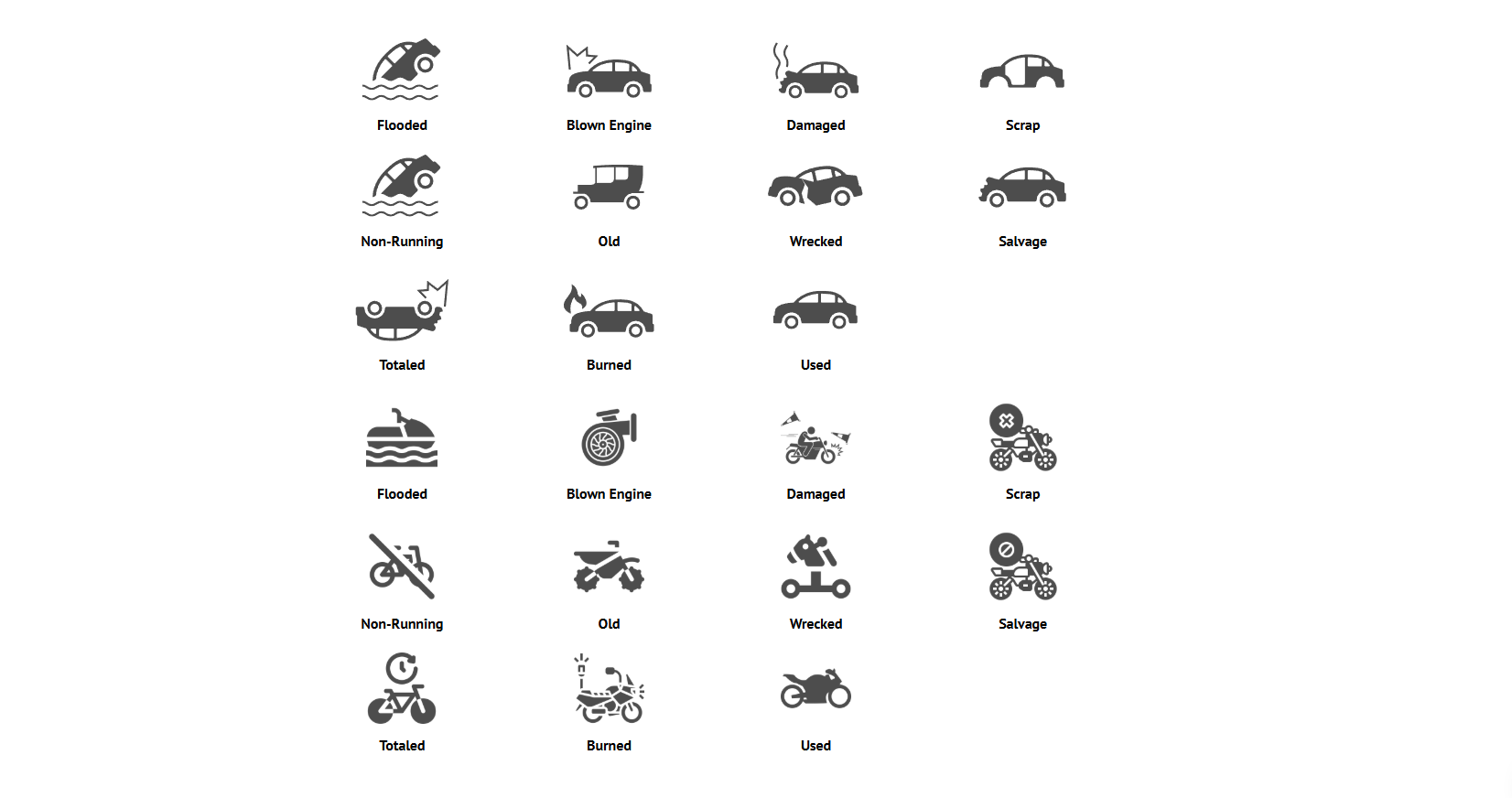 Flooded

Blown Engine

Damaged

Scrap

Non-Running

Old

Wrecked

Salvage

Totaled

Burned

Used

Flooded

Blown Engine

Damaged

Scrap

Non-Running

Old

Wrecked

Salvage

Totaled

Burned

Used